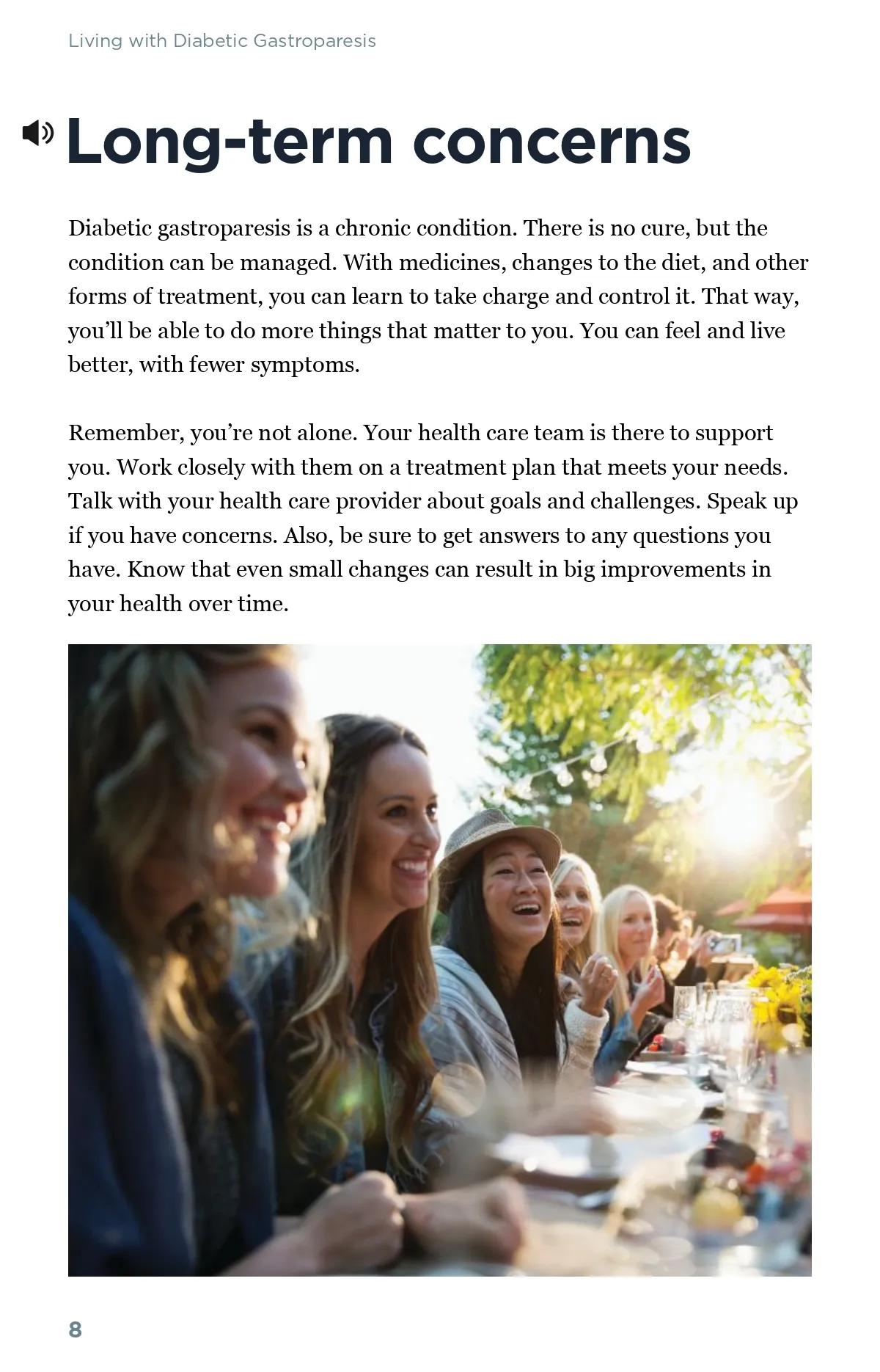 Living with Diabetic Gastroparesis

Long-term concerns

Diabetic gastroparesis is a chronic condition. There is no cure, but the condition can be managed. With medicines, changes to the diet, and other forms of treatment, you can learn to take charge and control it. That way, you'll be able to do more things that matter to you. You can feel and live better, with fewer symptoms.

Remember, you're not alone. Your health care team is there to support you. Work closely with them on a treatment plan that meets your needs. Talk with your health care provider about goals and challenges. Speak up if you have concerns. Also, be sure to get answers to any questions you have. Know that even small changes can result in big improvements in your health over time.

8